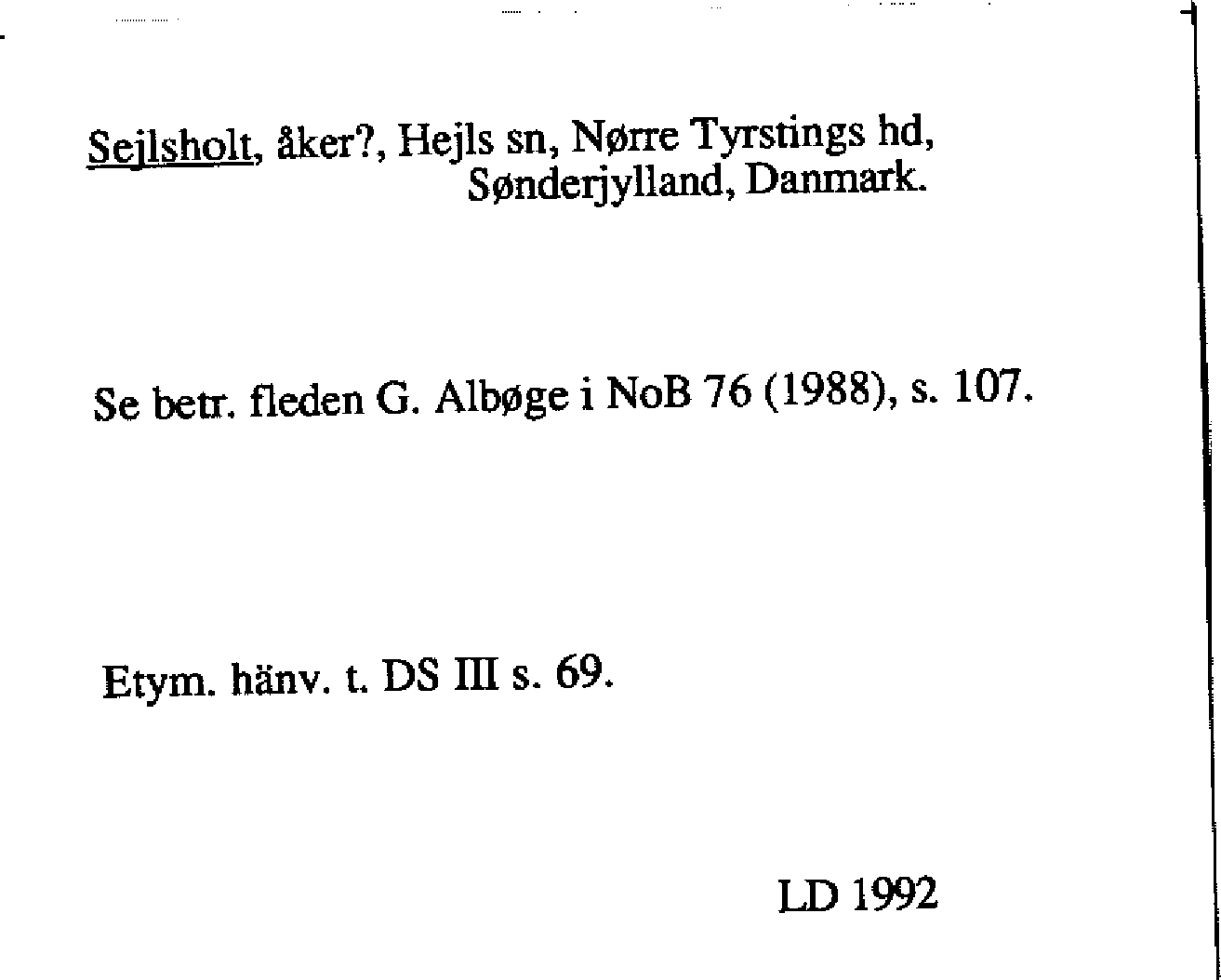 Sejlsholt, åker?, Hejls sn, Nørre Tyrstings hd,
Sønderjylland, Danmark.

Se betr. fleden G. Albøge i NoB 76 (1988), s. 107.

Etym. hänv. t. DS III s. 69.

LD 1992